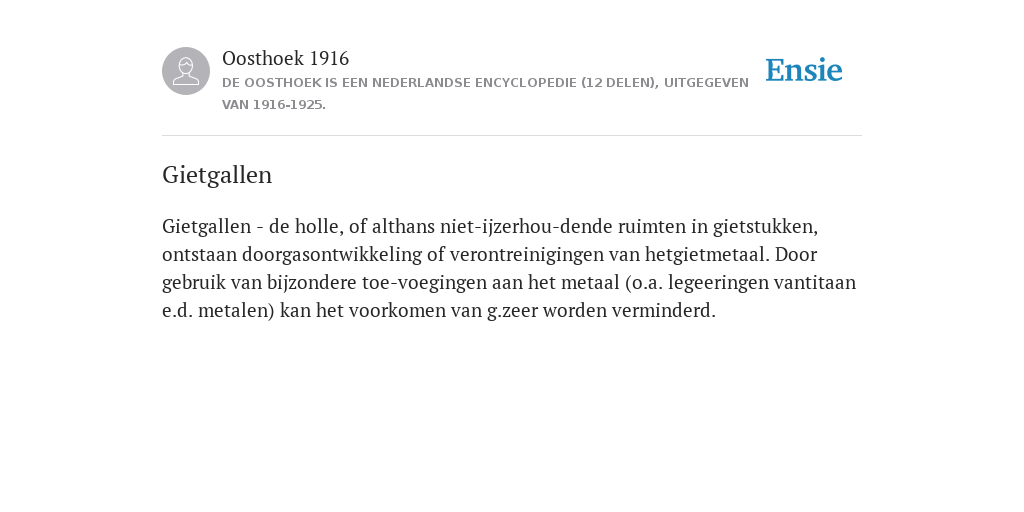 Oosthoek 1916
DE OOSTHOEK IS EEN NEDERLANDSE ENCYCLOPEDIE (12 DELEN), UITGEGEVEN VAN 1916-1925.

Ensie

Gietgallen

Gietgallen - de holle, of althans niet-ijzerhou-dende ruimten in gietstukken, ontstaan doorgasontwikkeling of verontreinigingen van hetgietmetaal. Door gebruik van bijzondere toe-voegingen aan het metaal (o.a. legeeringen vantitaan e.d. metalen) kan het voorkomen van g.zeer worden verminderd.